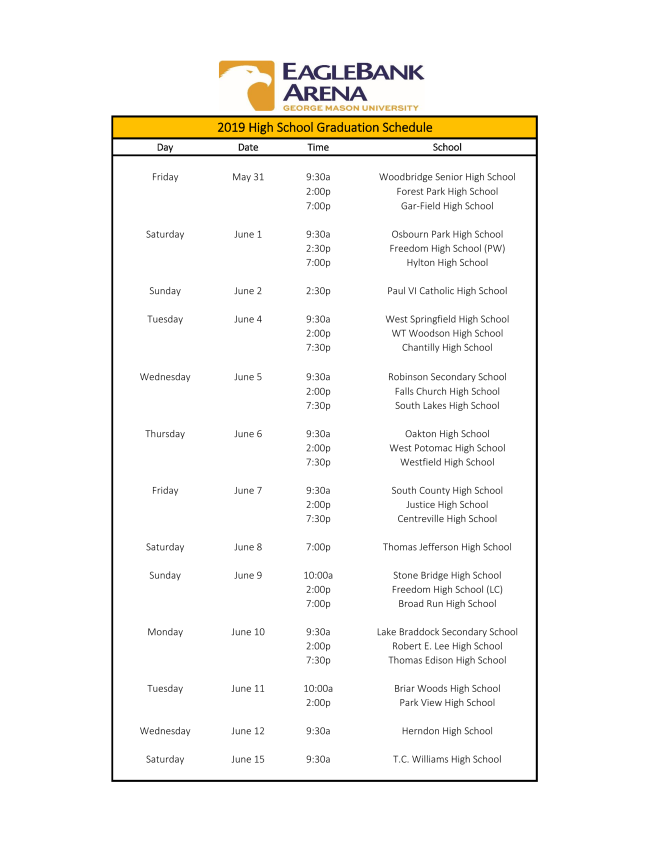 EAGLEBANK ARENA
GEORGE MASON UNIVERSITY

2019 High School Graduation Schedule

| Day | Date | Time | School |
|---|---|---|---|
| Friday | May 31 | 9:30a | Woodbridge Senior High School |
| | | 2:00p | Forest Park High School |
| | | 7:00p | Gar-Field High School |
| Saturday | June 1 | 9:30a | Osbourn Park High School |
| | | 2:30p | Freedom High School (PW) |
| | | 7:00p | Hylton High School |
| Sunday | June 2 | 2:30p | Paul VI Catholic High School |
| Tuesday | June 4 | 9:30a | West Springfield High School |
| | | 2:00p | WT Woodson High School |
| | | 7:30p | Chantilly High School |
| Wednesday | June 5 | 9:30a | Robinson Secondary School |
| | | 2:00p | Falls Church High School |
| | | 7:30p | South Lakes High School |
| Thursday | June 6 | 9:30a | Oakton High School |
| | | 2:00p | West Potomac High School |
| | | 7:30p | Westfield High School |
| Friday | June 7 | 9:30a | South County High School |
| | | 2:00p | Justice High School |
| | | 7:30p | Centreville High School |
| Saturday | June 8 | 7:00p | Thomas Jefferson High School |
| Sunday | June 9 | 10:00a | Stone Bridge High School |
| | | 2:00p | Freedom High School (LC) |
| | | 7:00p | Broad Run High School |
| Monday | June 10 | 9:30a | Lake Braddock Secondary School |
| | | 2:00p | Robert E. Lee High School |
| | | 7:30p | Thomas Edison High School |
| Tuesday | June 11 | 10:00a | Briar Woods High School |
| | | 2:00p | Park View High School |
| Wednesday | June 12 | 9:30a | Herndon High School |
| Saturday | June 15 | 9:30a | T.C. Williams High School |